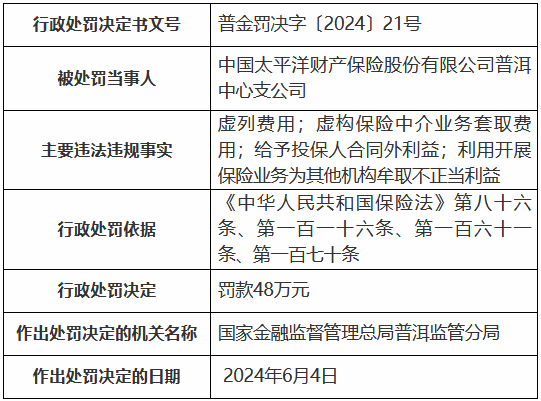 | 行政处罚决定书文号 | 普金罚决字〔2024〕21号 |
|---|---|
| 被处罚当事人 | 中国太平洋财产保险股份有限公司普洱中心支公司 |
| 主要违法违规事实 | 虚列费用；虚构保险中介业务套取费用；给予投保人合同外利益；利用开展保险业务为其他机构牟取不正当利益 |
| 行政处罚依据 | 《中华人民共和国保险法》第八十六条、第一百一十六条、第一百六十一条、第一百七十条 |
| 行政处罚决定 | 罚款48万元 |
| 作出处罚决定的机关名称 | 国家金融监督管理总局普洱监管分局 |
| 作出处罚决定的日期 | 2024年6月4日 |